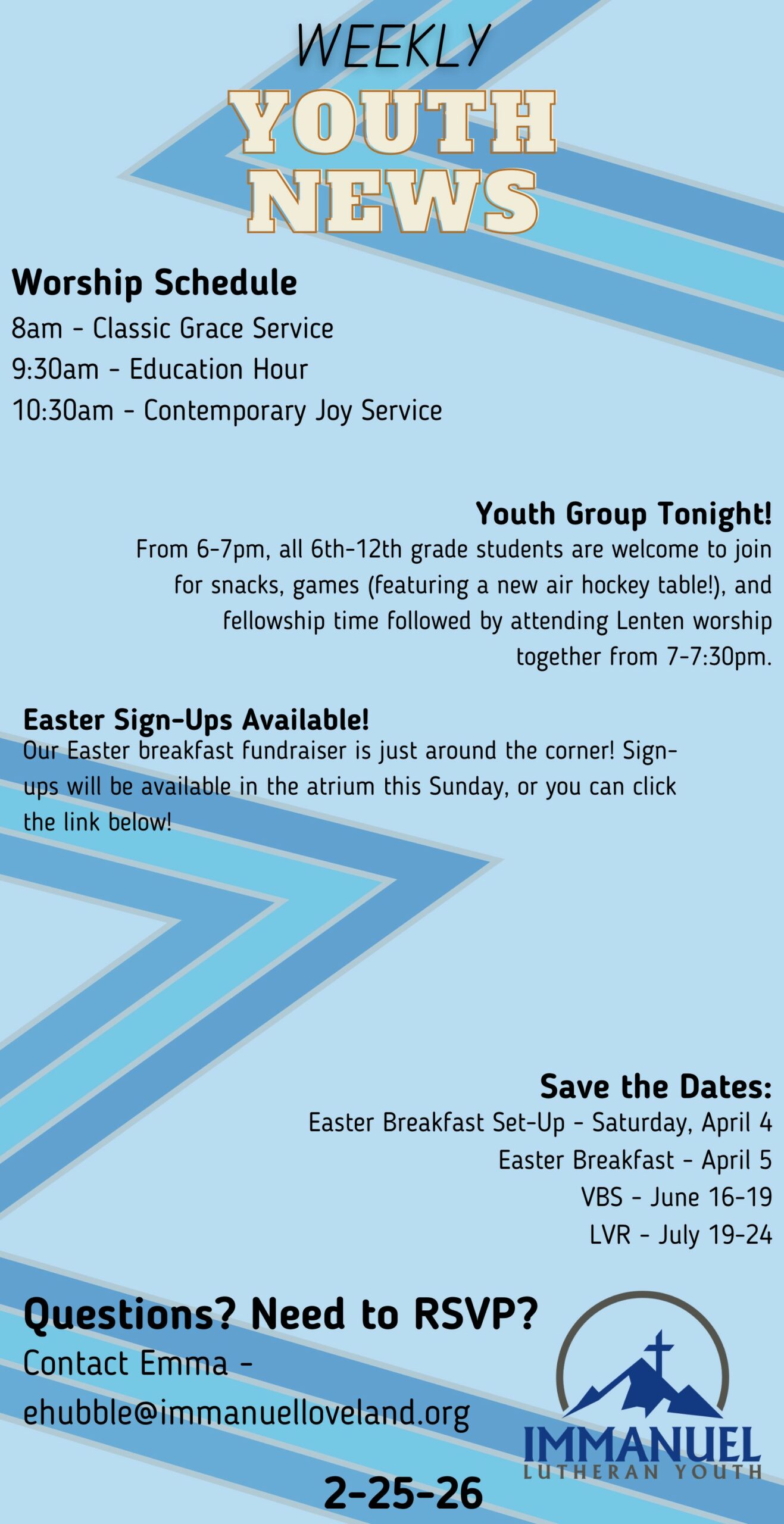 WEEKLY
YOUTH
NEWS

Worship Schedule
8am - Classic Grace Service
9:30am - Education Hour
10:30am - Contemporary Joy Service

Youth Group Tonight!
From 6-7pm, all 6th-12th grade students are welcome to join for snacks, games (featuring a new air hockey table!), and fellowship time followed by attending Lenten worship together from 7-7:30pm.

Easter Sign-Ups Available!
Our Easter breakfast fundraiser is just around the corner! Sign-ups will be available in the atrium this Sunday, or you can click the link below!

Save the Dates:
Easter Breakfast Set-Up - Saturday, April 4
Easter Breakfast - April 5
VBS - June 16-19
LVR - July 19-24

Questions? Need to RSVP?
Contact Emma -
ehubble@immanuelloveland.org

IMMANUEL
LUTHERAN YOUTH

2-25-26